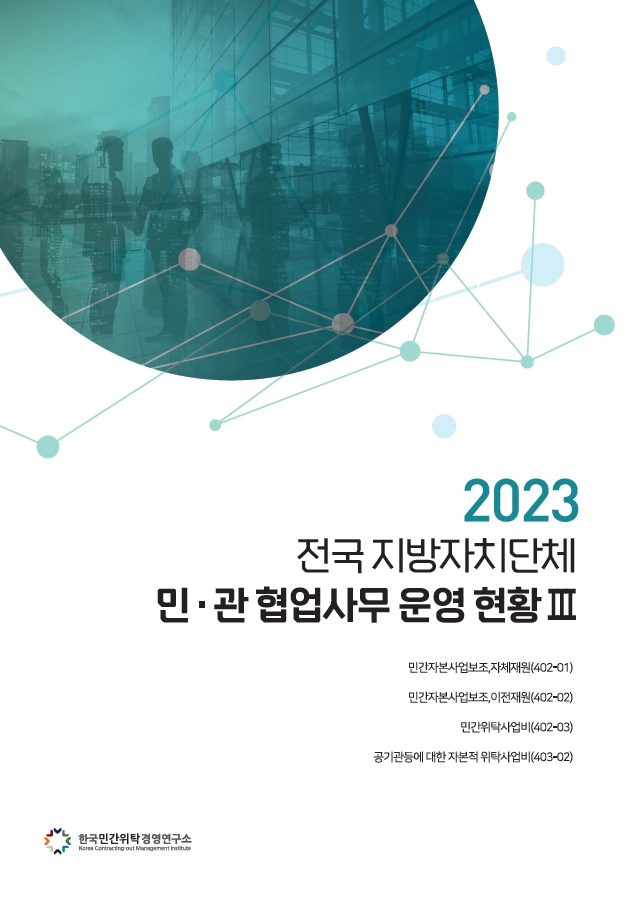 2023

전국 지방자치단체

민·관 협업사무 운영 현황 III

민간자본사업보조,자체재원(402-01)

민간자본사업보조,이전재원(402-02)

민간위탁사업비(402-03)

공기관등에 대한 자본적 위탁사업비(403-02)

한국민간위탁경영연구소
Korea Contracting-out Management Institute